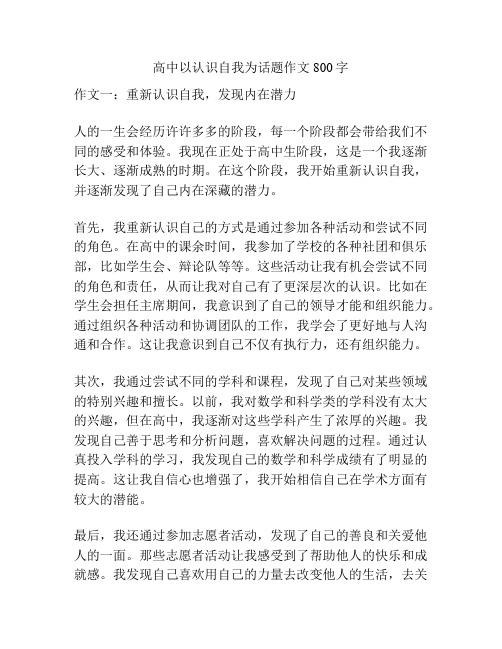 高中以认识自我为话题作文800字

作文一：重新认识自我，发现内在潜力

人的一生会经历许许多多的阶段，每一个阶段都会带给我们不同的感受和体验。我现在正处于高中生阶段，这是一个我逐渐长大、逐渐成熟的时期。在这个阶段，我开始重新认识自我，并逐渐发现了自己内在深藏的潜力。

首先，我重新认识自己的方式是通过参加各种活动和尝试不同的角色。在高中的课余时间，我参加了学校的各种社团和俱乐部，比如学生会、辩论队等等。这些活动让我有机会尝试不同的角色和责任，从而让我对自己有了更深层次的认识。比如在学生会担任主席期间，我意识到了自己的领导才能和组织能力。通过组织各种活动和协调团队的工作，我学会了更好地与人沟通和合作。这让我意识到自己不仅有执行力，还有组织能力。

其次，我通过尝试不同的学科和课程，发现了自己对某些领域的特别兴趣和擅长。以前，我对数学和科学类的学科没有太大的兴趣，但在高中，我逐渐对这些学科产生了浓厚的兴趣。我发现自己善于思考和分析问题，喜欢解决问题的过程。通过认真投入学科的学习，我发现自己的数学和科学成绩有了明显的提高。这让我自信心也增强了，我开始相信自己在学术方面有较大的潜能。

最后，我还通过参加志愿者活动，发现了自己的善良和关爱他人的一面。那些志愿者活动让我感受到了帮助他人的快乐和成就感。我发现自己喜欢用自己的力量去改变他人的生活，去关